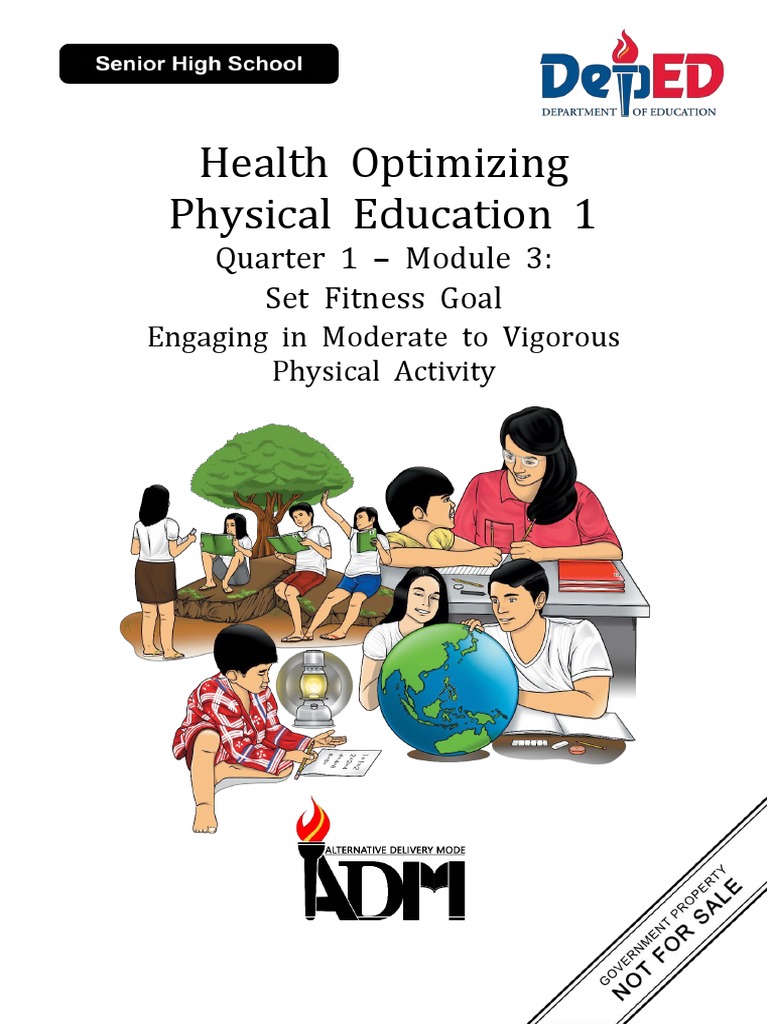 Senior High School

DepED
DEPARTMENT OF EDUCATION

Health Optimizing Physical Education 1
Quarter 1 – Module 3:
Set Fitness Goal
Engaging in Moderate to Vigorous Physical Activity

ALTERNATIVE DELIVERY MODE
ADM

GOVERNMENT PROPERTY
NOT FOR SALE